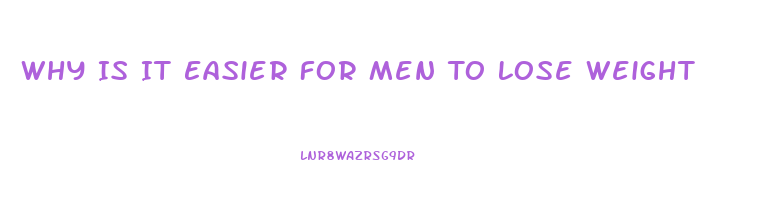 WHY IS IT EASIER FOR MEN TO LOSE WEIGHT

LNR8WAZRSG9DR